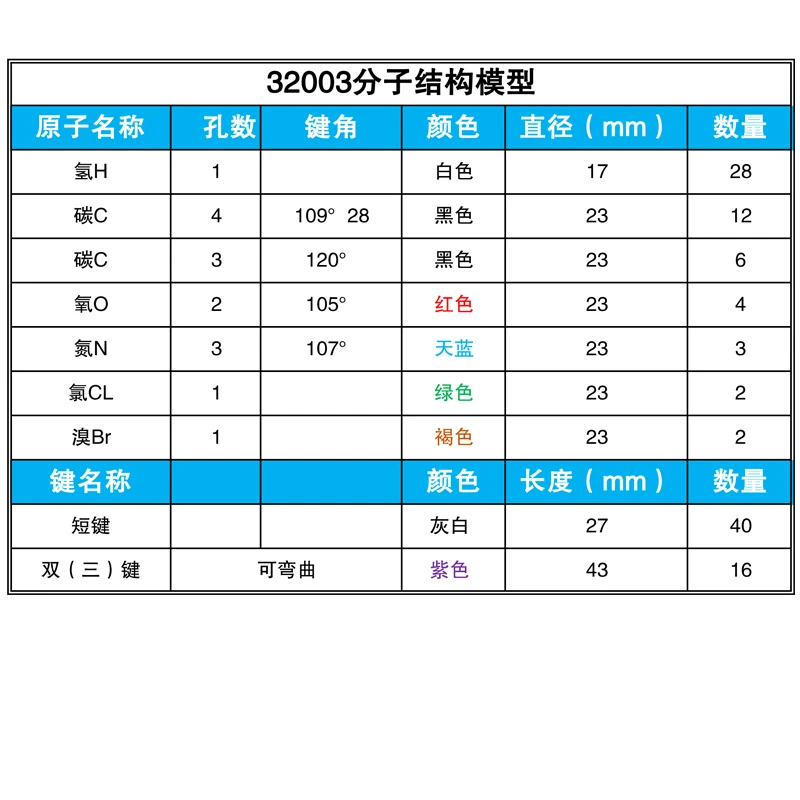 32003分子结构模型

| 原子名称 | 孔数 | 键角 | 颜色 | 直径（mm） | 数量 |
|---|---|---|---|---|---|
| 氢H | 1 | | 白色 | 17 | 28 |
| 碳C | 4 | 109° 28 | 黑色 | 23 | 12 |
| 碳C | 3 | 120° | 黑色 | 23 | 6 |
| 氧O | 2 | 105° | 红色 | 23 | 4 |
| 氮N | 3 | 107° | 天蓝 | 23 | 3 |
| 氯CL | 1 | | 绿色 | 23 | 2 |
| 溴Br | 1 | | 褐色 | 23 | 2 |
| 键名称 | | | 颜色 | 长度（mm） | 数量 |
| 短键 | | | 灰白 | 27 | 40 |
| 双（三）键 | 可弯曲 | | 紫色 | 43 | 16 |